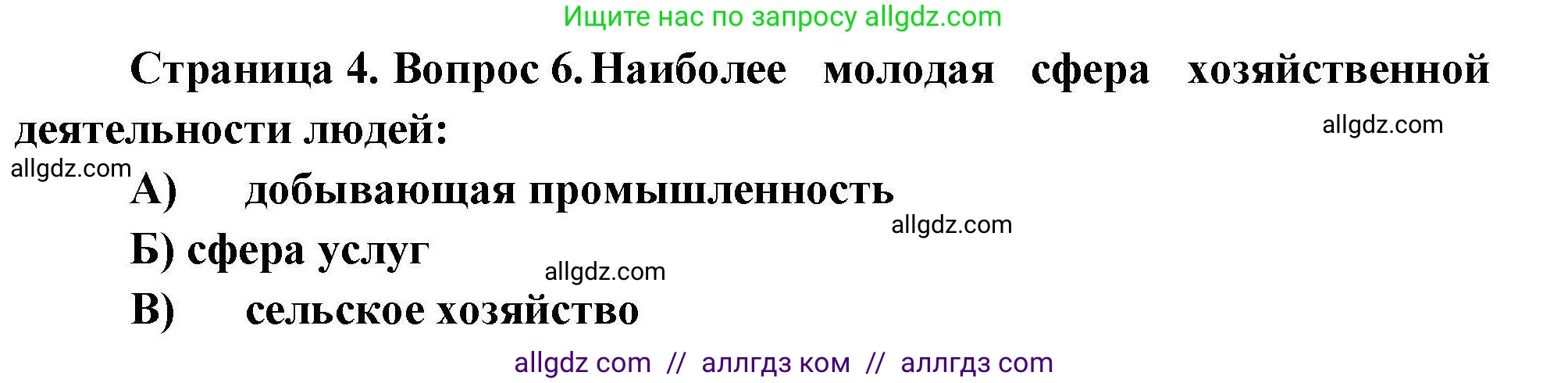 Ищите нас по запросу allgdz.com

Страница 4. Вопрос 6. Наиболее молодая сфера хозяйственной деятельности людей:

allgdz.com

allgdz.com

А) добывающая промышленность

allgdz.com

Б) сфера услуг

allgdz.com

В) сельское хозяйство

allgdz com // аллгдз ком // аллгдз com